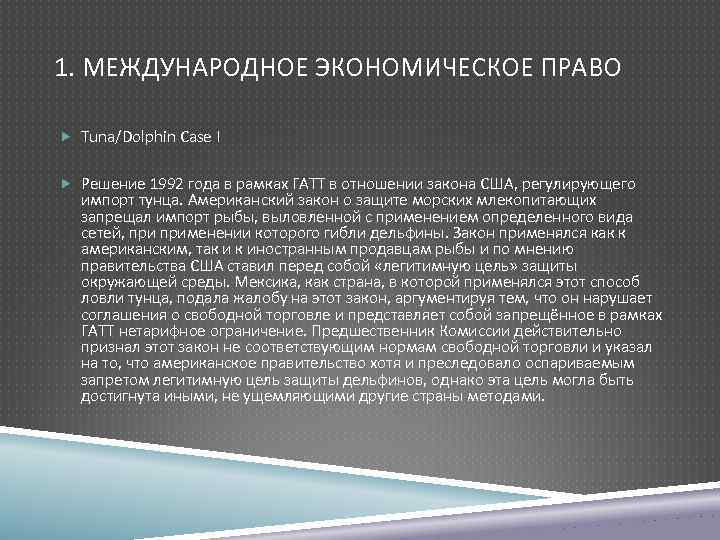 1. МЕЖДУНАРОДНОЕ ЭКОНОМИЧЕСКОЕ ПРАВО

Tuna/Dolphin Case I

Решение 1992 года в рамках ГАТТ в отношении закона США, регулирующего импорт тунца. Американский закон о защите морских млекопитающих запрещал импорт рыбы, выловленной с применением определенного вида сетей, при применении которого гибли дельфины. Закон применялся как к американским, так и к иностранным продавцам рыбы и по мнению правительства США ставил перед собой «легитимную цель» защиты окружающей среды. Мексика, как страна, в которой применялся этот способ ловли тунца, подала жалобу на этот закон, аргументируя тем, что он нарушает соглашения о свободной торговле и представляет собой запрещённое в рамках ГАТТ нетарифное ограничение. Предшественник Комиссии действительно признал этот закон не соответствующим нормам свободной торговли и указал на то, что американское правительство хотя и преследовало оспариваемым запретом легитимную цель защиты дельфинов, однако эта цель могла быть достигнута иными, не ущемляющими другие страны методами.